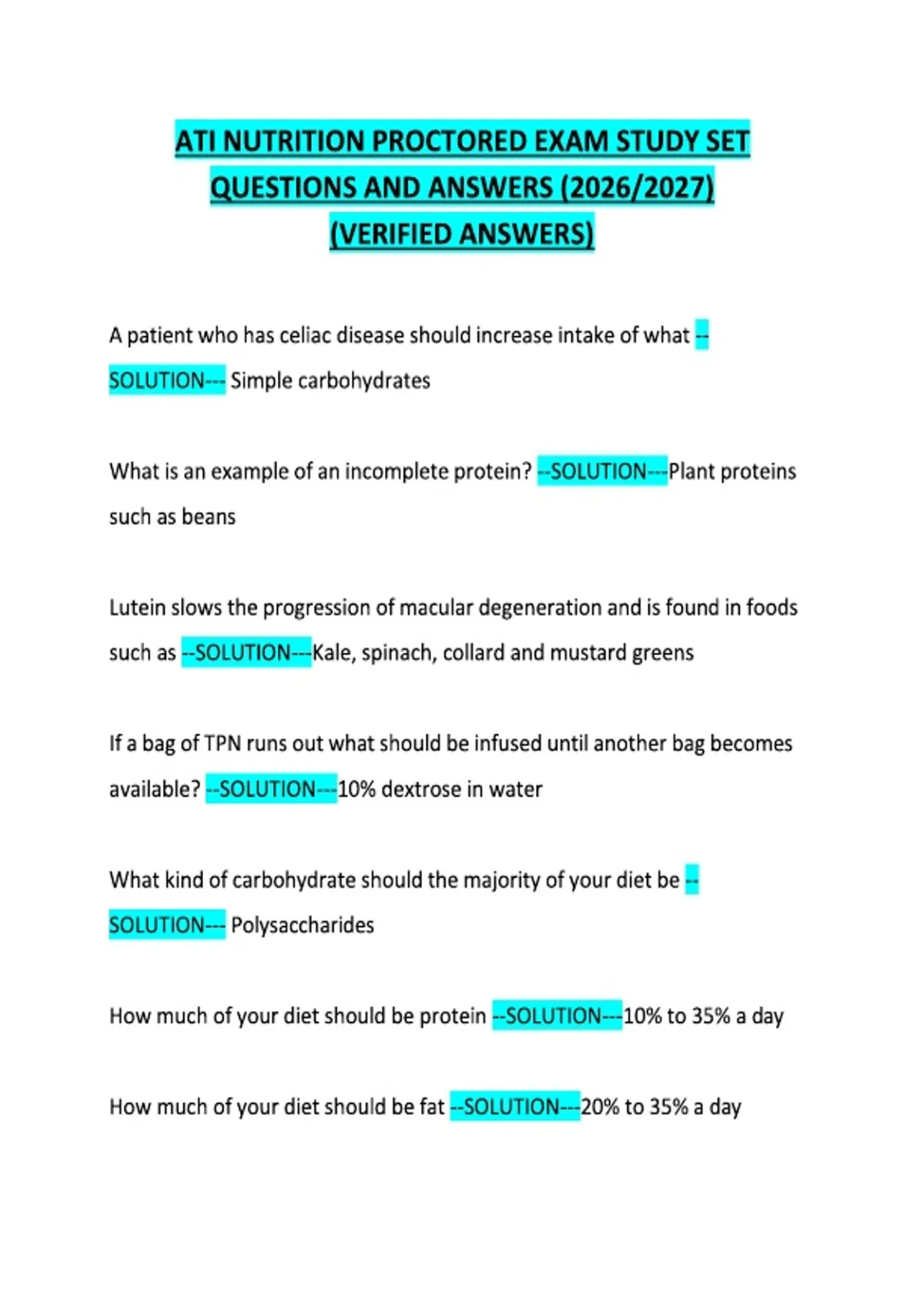 ATI NUTRITION PROCTORED EXAM STUDY SET QUESTIONS AND ANSWERS (2026/2027) (VERIFIED ANSWERS)

A patient who has celiac disease should increase intake of what --SOLUTION--- Simple carbohydrates

What is an example of an incomplete protein? --SOLUTION---Plant proteins such as beans

Lutein slows the progression of macular degeneration and is found in foods such as --SOLUTION---Kale, spinach, collard and mustard greens

If a bag of TPN runs out what should be infused until another bag becomes available? --SOLUTION---10% dextrose in water

What kind of carbohydrate should the majority of your diet be --SOLUTION--- Polysaccharides

How much of your diet should be protein --SOLUTION---10% to 35% a day

How much of your diet should be fat --SOLUTION---20% to 35% a day